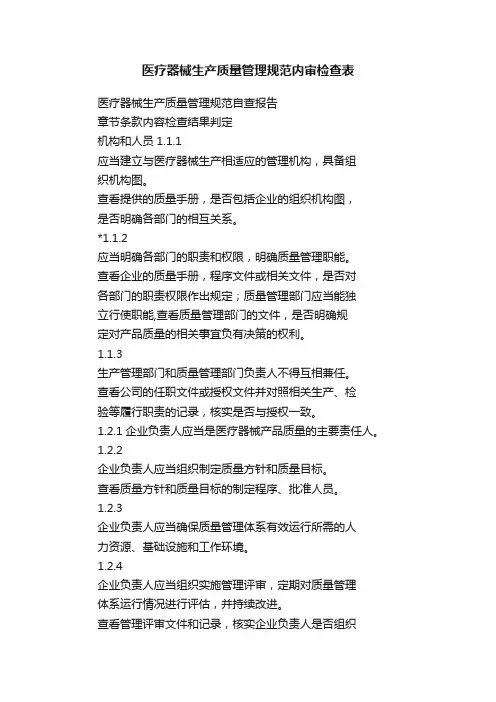 医疗器械生产质量管理规范内审检查表

医疗器械生产质量管理规范自查报告

章节条款内容检查结果判定

机构和人员 1.1.1

应当建立与医疗器械生产相适应的管理机构，具备组织机构图。

查看提供的质量手册，是否包括企业的组织机构图，是否明确各部门的相互关系。

*1.1.2

应当明确各部门的职责和权限，明确质量管理职能。

查看企业的质量手册，程序文件或相关文件，是否对各部门的职责权限作出规定；质量管理部门应当能独立行使职能,查看质量管理部门的文件，是否明确规定对产品质量的相关事宜负有决策的权利。

1.1.3

生产管理部门和质量管理部门负责人不得互相兼任。

查看公司的任职文件或授权文件并对照相关生产、检验等履行职责的记录，核实是否与授权一致。

1.2.1 企业负责人应当是医疗器械产品质量的主要责任人。

1.2.2

企业负责人应当组织制定质量方针和质量目标。

查看质量方针和质量目标的制定程序、批准人员。

1.2.3

企业负责人应当确保质量管理体系有效运行所需的人力资源、基础设施和工作环境。

1.2.4

企业负责人应当组织实施管理评审，定期对质量管理体系运行情况进行评估，并持续改进。

查看管理评审文件和记录，核实企业负责人是否组织